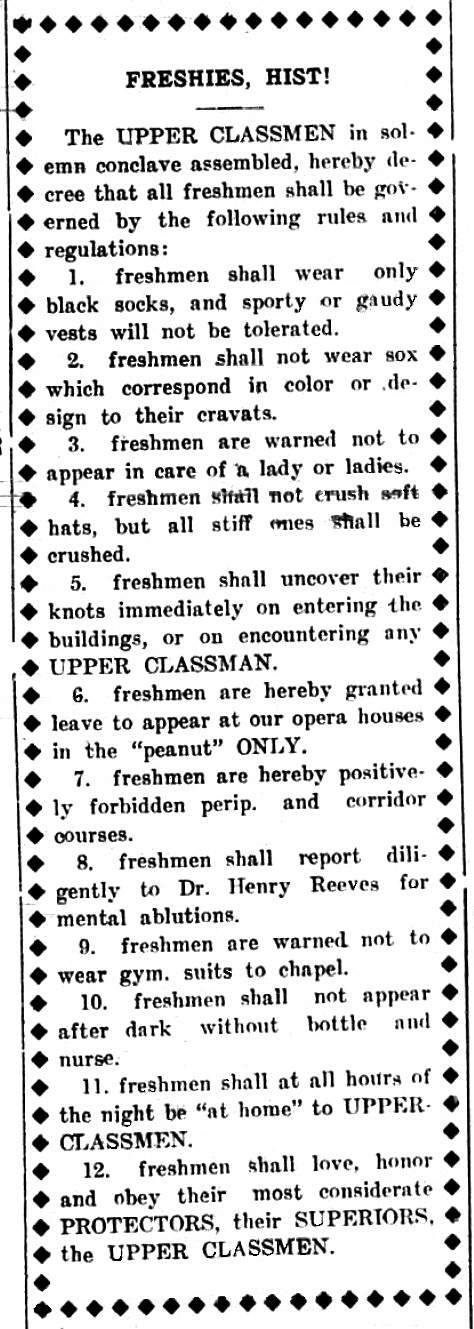 FRESHIES, HIST!

The UPPER CLASSMEN in solemn conclave assembled, hereby decree that all freshmen shall be governed by the following rules and regulations:

1. freshmen shall wear only black socks, and sporty or gaudy vests will not be tolerated.

2. freshmen shall not wear sox which correspond in color or design to their cravats.

3. freshmen are warned not to appear in care of a lady or ladies.

4. freshmen shall not crush soft hats, but all stiff ones shall be crushed.

5. freshmen shall uncover their knots immediately on entering the buildings, or on encountering any UPPER CLASSMAN.

6. freshmen are hereby granted leave to appear at our opera houses in the "peanut" ONLY.

7. freshmen are hereby positively forbidden perip. and corridor courses.

8. freshmen shall report diligently to Dr. Henry Reeves for mental ablutions.

9. freshmen are warned not to wear gym. suits to chapel.

10. freshmen shall not appear after dark without bottle and nurse.

11. freshmen shall at all hours of the night be "at home" to UPPER-CLASSMEN.

12. freshmen shall love, honor and obey their most considerate PROTECTORS, their SUPERIORS, the UPPER CLASSMEN.